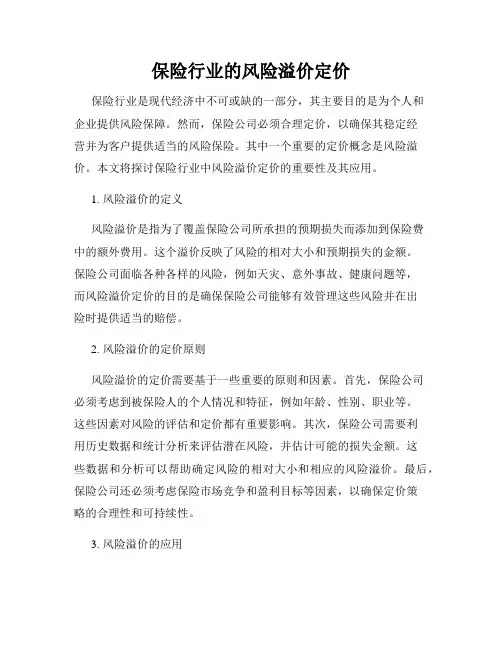 保险行业的风险溢价定价

保险行业是现代经济中不可或缺的一部分，其主要目的是为个人和企业提供风险保障。然而，保险公司必须合理定价，以确保其稳定经营并为客户提供适当的风险保险。其中一个重要的定价概念是风险溢价。本文将探讨保险行业中风险溢价定价的重要性及其应用。

1. 风险溢价的定义

风险溢价是指为了覆盖保险公司所承担的预期损失而添加到保险费中的额外费用。这个溢价反映了风险的相对大小和预期损失的金额。保险公司面临各种各样的风险，例如天灾、意外事故、健康问题等，而风险溢价定价的目的是确保保险公司能够有效管理这些风险并在出险时提供适当的赔偿。

2. 风险溢价的定价原则

风险溢价的定价需要基于一些重要的原则和因素。首先，保险公司必须考虑到被保险人的个人情况和特征，例如年龄、性别、职业等。这些因素对风险的评估和定价都有重要影响。其次，保险公司需要利用历史数据和统计分析来评估潜在风险，并估计可能的损失金额。这些数据和分析可以帮助确定风险的相对大小和相应的风险溢价。最后，保险公司还必须考虑保险市场竞争和盈利目标等因素，以确保定价策略的合理性和可持续性。

3. 风险溢价的应用